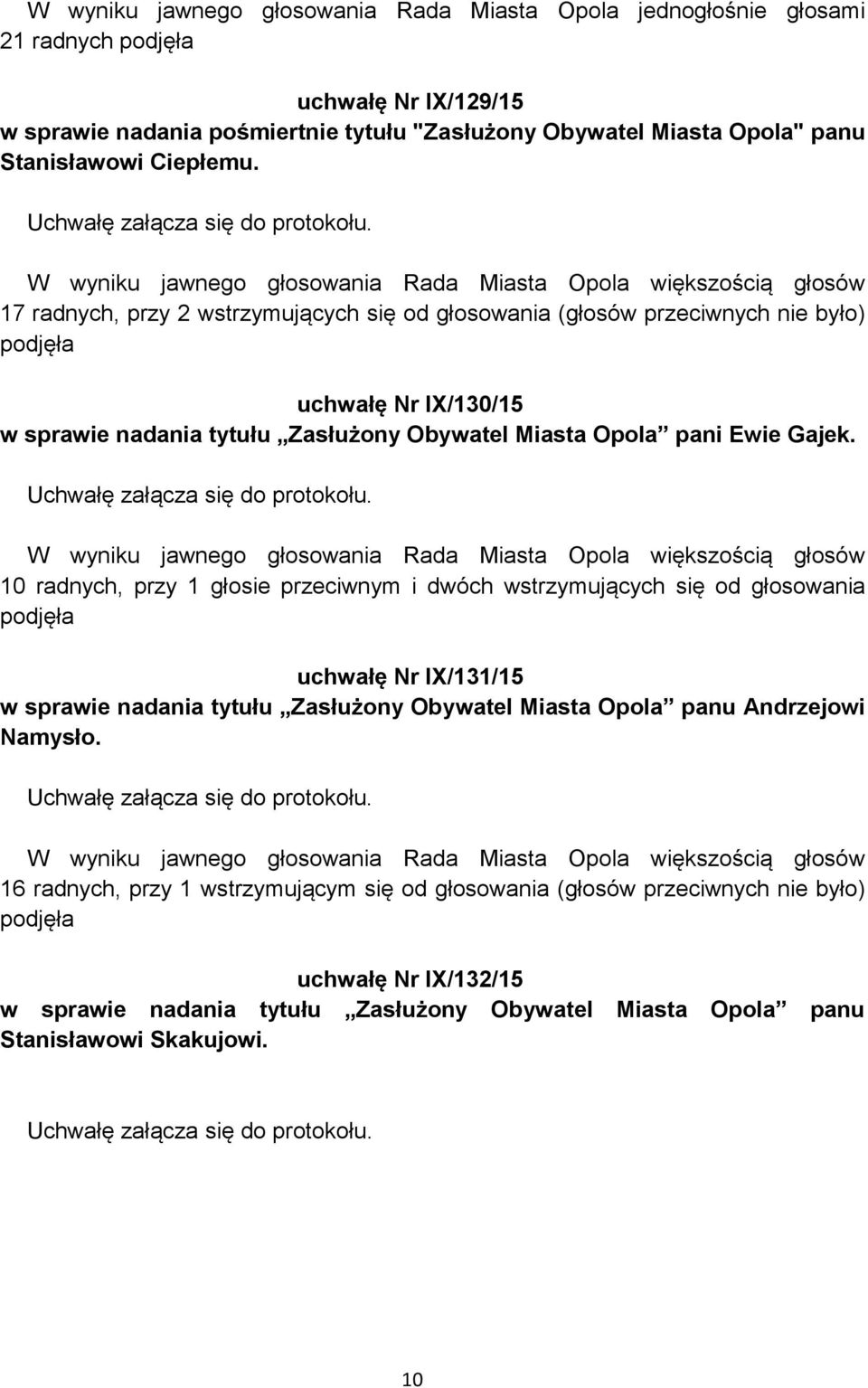 W wyniku jawnego głosowania Rada Miasta Opola jednogłośnie głosami 21 radnych podjęła

uchwałę Nr IX/129/15
w sprawie nadania pośmiertnie tytułu "Zasłużony Obywatel Miasta Opola" panu Stanisławowi Ciepłemu.

Uchwałę załącza się do protokołu.

W wyniku jawnego głosowania Rada Miasta Opola większością głosów 17 radnych, przy 2 wstrzymujących się od głosowania (głosów przeciwnych nie było) podjęła

uchwałę Nr IX/130/15
w sprawie nadania tytułu „Zasłużony Obywatel Miasta Opola” pani Ewie Gajek.

Uchwałę załącza się do protokołu.

W wyniku jawnego głosowania Rada Miasta Opola większością głosów 10 radnych, przy 1 głosie przeciwnym i dwóch wstrzymujących się od głosowania podjęła

uchwałę Nr IX/131/15
w sprawie nadania tytułu „Zasłużony Obywatel Miasta Opola” panu Andrzejowi Namysło.

Uchwałę załącza się do protokołu.

W wyniku jawnego głosowania Rada Miasta Opola większością głosów 16 radnych, przy 1 wstrzymującym się od głosowania (głosów przeciwnych nie było) podjęła

uchwałę Nr IX/132/15
w sprawie nadania tytułu „Zasłużony Obywatel Miasta Opola” panu Stanisławowi Skakujowi.

Uchwałę załącza się do protokołu.

10